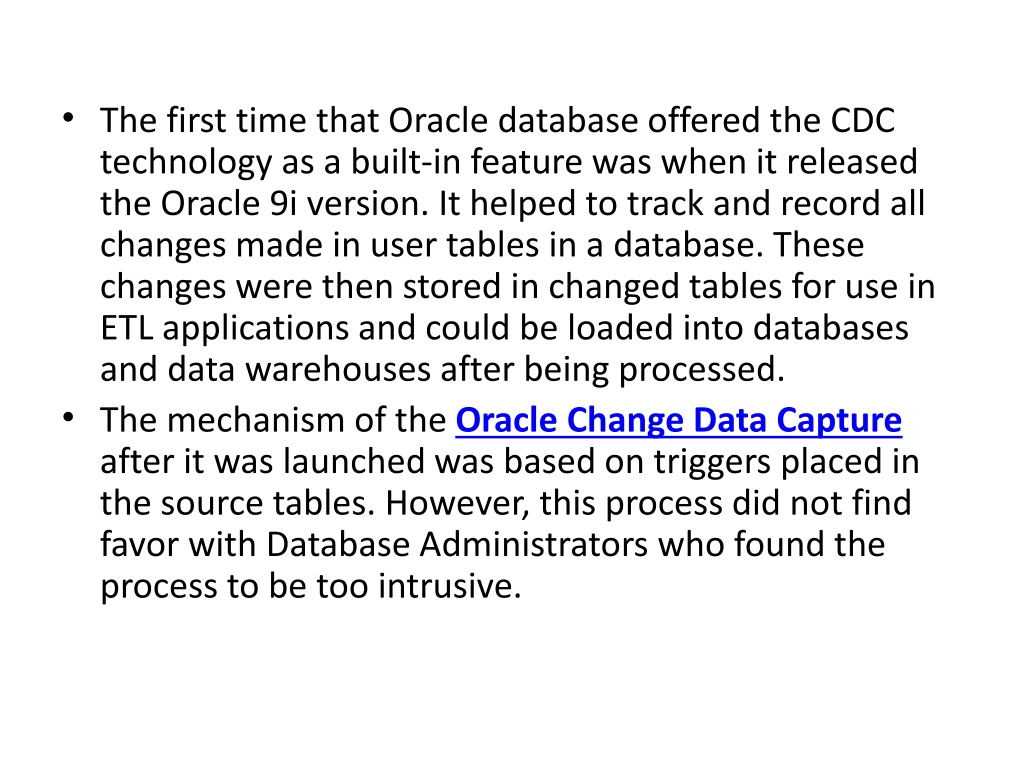 • The first time that Oracle database offered the CDC technology as a built-in feature was when it released the Oracle 9i version. It helped to track and record all changes made in user tables in a database. These changes were then stored in changed tables for use in ETL applications and could be loaded into databases and data warehouses after being processed.

• The mechanism of the Oracle Change Data Capture after it was launched was based on triggers placed in the source tables. However, this process did not find favor with Database Administrators who found the process to be too intrusive.